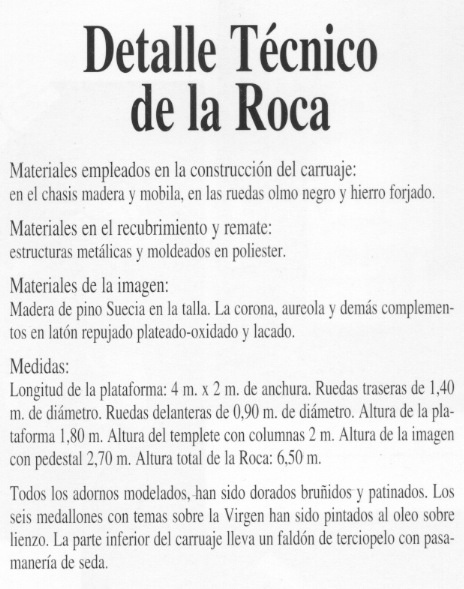 Detalle Técnico de la Roca

Materiales empleados en la construcción del carruaje:
en el chasis madera y mobila, en las ruedas olmo negro y hierro forjado.

Materiales en el recubrimiento y remate:
estructuras metálicas y moldeados en poliester.

Materiales de la imagen:
Madera de pino Suecia en la talla. La corona, aureola y demás complementos en latón repujado plateado-oxidado y lacado.

Medidas:
Longitud de la plataforma: 4 m. x 2 m. de anchura. Ruedas traseras de 1,40 m. de diámetro. Ruedas delanteras de 0,90 m. de diámetro. Altura de la plataforma 1,80 m. Altura del templete con columnas 2 m. Altura de la imagen con pedestal 2,70 m. Altura total de la Roca: 6,50 m.

Todos los adornos modelados, han sido dorados bruñidos y patinados. Los seis medallones con temas sobre la Virgen han sido pintados al oleo sobre lienzo. La parte inferior del carruaje lleva un faldón de terciopelo con pasamanería de seda.